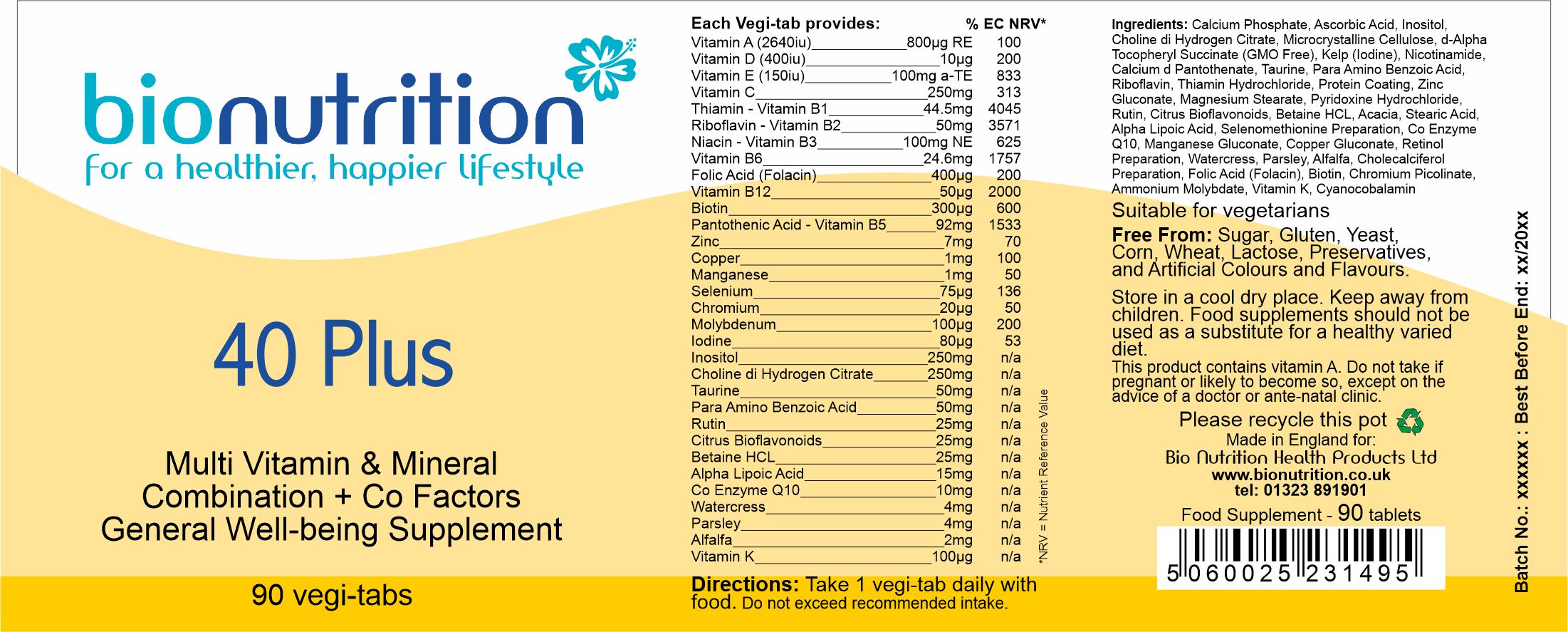 bionutrition
for a healthier, happier lifestyle

40 Plus

Multi Vitamin & Mineral Combination + Co Factors General Well-being Supplement

90 vegi-tabs

| Each Vegi-tab provides: | | % EC NRV* |
|---|---|---|
| Vitamin A (2640iu) | 800µg RE | 100 |
| Vitamin D (400iu) | 10µg | 200 |
| Vitamin E (150iu) | 100mg a-TE | 833 |
| Vitamin C | 250mg | 313 |
| Thiamin - Vitamin B1 | 44.5mg | 4045 |
| Riboflavin - Vitamin B2 | 50mg | 3571 |
| Niacin - Vitamin B3 | 100mg NE | 625 |
| Vitamin B6 | 24.6mg | 1757 |
| Folic Acid (Folacin) | 400µg | 200 |
| Vitamin B12 | 50µg | 2000 |
| Biotin | 300µg | 600 |
| Pantothenic Acid - Vitamin B5 | 92mg | 1533 |
| Zinc | 7mg | 70 |
| Copper | 1mg | 100 |
| Manganese | 1mg | 50 |
| Selenium | 75µg | 136 |
| Chromium | 20µg | 50 |
| Molybdenum | 100µg | 200 |
| Iodine | 80µg | 53 |
| Inositol | 250mg | n/a |
| Choline di Hydrogen Citrate | 250mg | n/a |
| Taurine | 50mg | n/a |
| Para Amino Benzoic Acid | 50mg | n/a |
| Rutin | 25mg | n/a |
| Citrus Bioflavonoids | 25mg | n/a |
| Betaine HCL | 25mg | n/a |
| Alpha Lipoic Acid | 15mg | n/a |
| Co Enzyme Q10 | 10mg | n/a |
| Watercress | 4mg | n/a |
| Parsley | 4mg | n/a |
| Alfalfa | 2mg | n/a |
| Vitamin K | 100µg | n/a |

*NRV = Nutrient Reference Value

Directions: Take 1 vegi-tab daily with food. Do not exceed recommended intake.

Ingredients: Calcium Phosphate, Ascorbic Acid, Inositol, Choline di Hydrogen Citrate, Microcrystalline Cellulose, d-Alpha Tocopheryl Succinate (GMO Free), Kelp (Iodine), Nicotinamide, Calcium d Pantothenate, Taurine, Para Amino Benzoic Acid, Riboflavin, Thiamin Hydrochloride, Protein Coating, Zinc Gluconate, Magnesium Stearate, Pyridoxine Hydrochloride, Rutin, Citrus Bioflavonoids, Betaine HCL, Acacia, Stearic Acid, Alpha Lipoic Acid, Selenomethionine Preparation, Co Enzyme Q10, Manganese Gluconate, Copper Gluconate, Retinol Preparation, Watercress, Parsley, Alfalfa, Cholecalciferol Preparation, Folic Acid (Folacin), Biotin, Chromium Picolinate, Ammonium Molybdate, Vitamin K, Cyanocobalamin

Suitable for vegetarians

Free From: Sugar, Gluten, Yeast, Corn, Wheat, Lactose, Preservatives, and Artificial Colours and Flavours.

Store in a cool dry place. Keep away from children. Food supplements should not be used as a substitute for a healthy varied diet.

This product contains vitamin A. Do not take if pregnant or likely to become so, except on the advice of a doctor or ante-natal clinic.

Please recycle this pot
Made in England for:
Bio Nutrition Health Products Ltd
www.bionutrition.co.uk
tel: 01323 891901

Food Supplement - 90 tablets

5 060025 231495

Batch No.: xxxxxx : Best Before End: xx/20xx